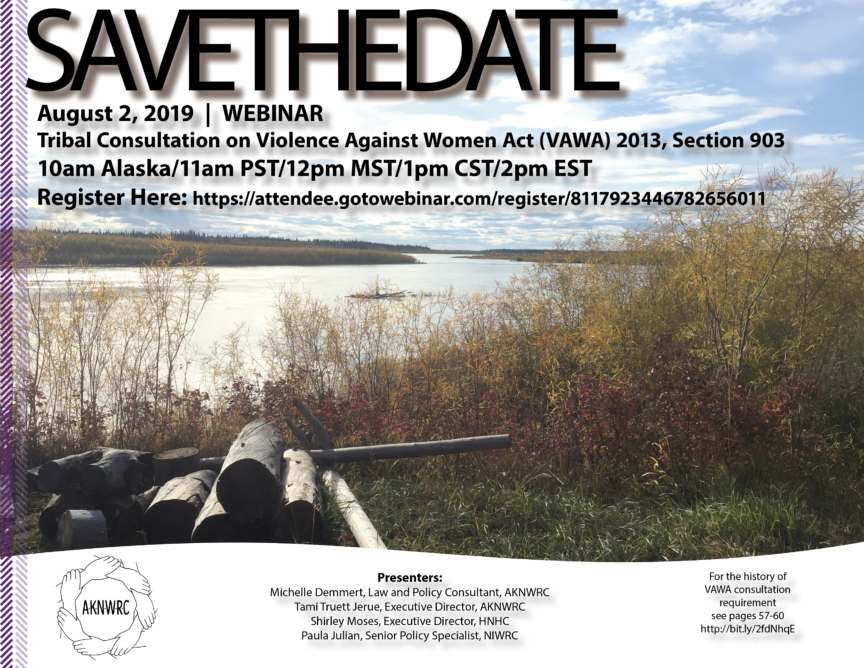 SAVETHEDATE

August 2, 2019 | WEBINAR

Tribal Consultation on Violence Against Women Act (VAWA) 2013, Section 903

10am Alaska/11am PST/12pm MST/1pm CST/2pm EST

Register Here: https://attendee.gotowebinar.com/register/8117923446782656011

AKNWRC

Presenters:
Michelle Demmert, Law and Policy Consultant, AKNWRC
Tami Truett Jerue, Executive Director, AKNWRC
Shirley Moses, Executive Director, HNHC
Paula Julian, Senior Policy Specialist, NIWRC

For the history of VAWA consultation requirement see pages 57-60 http://bit.ly/2fdNhqE